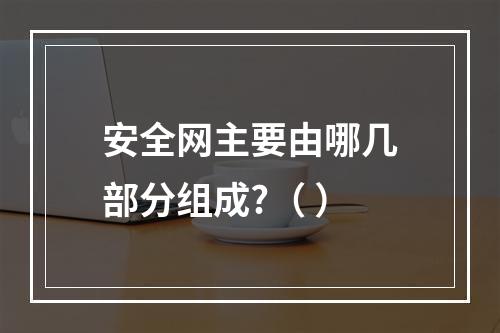 安全网主要由哪几部分组成?（）